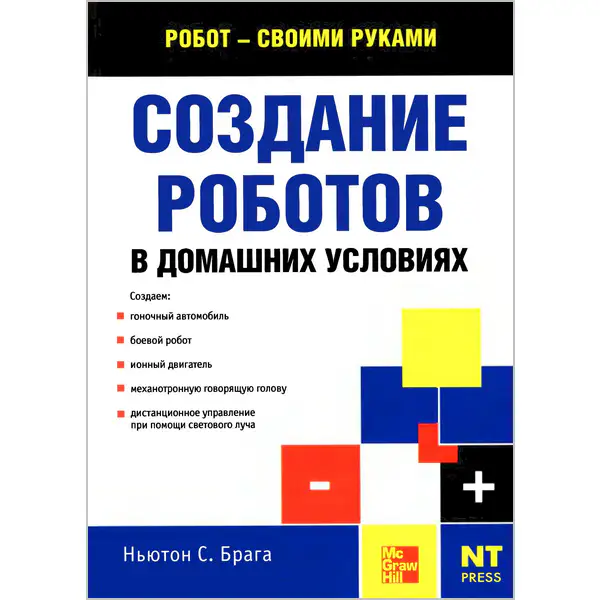 РОБОТ – СВОИМИ РУКАМИ

СОЗДАНИЕ РОБОТОВ

В ДОМАШНИХ УСЛОВИЯХ

Создаем:

гоночный автомобиль

боевой робот

ионный двигатель

механотронную говорящую голову

дистанционное управление при помощи светового луча

-

+

Ньютон С. Брага

Mc Graw Hill

NT PRESS